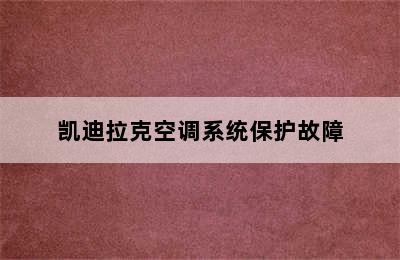 凯迪拉克空调系统保护故障